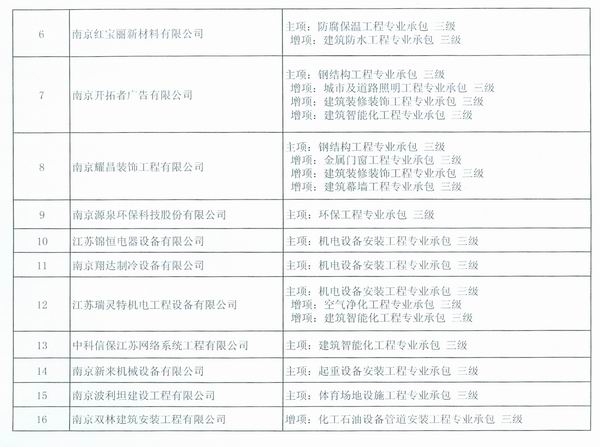 | 6 | 南京红宝丽新材料有限公司 | 主项：防腐保温工程专业承包 三级 增项：建筑防水工程专业承包 三级 |
|---|---|---|
| 7 | 南京开拓者广告有限公司 | 主项：钢结构工程专业承包 三级 增项：城市及道路照明工程专业承包 三级 增项：建筑装修装饰工程专业承包 三级 增项：建筑智能化工程专业承包 三级 |
| 8 | 南京耀昌装饰工程有限公司 | 主项：钢结构工程专业承包 三级 增项：金属门窗工程专业承包 三级 增项：建筑装修装饰工程专业承包 三级 增项：建筑幕墙工程专业承包 三级 |
| 9 | 南京源泉环保科技股份有限公司 | 主项：环保工程专业承包 三级 |
| 10 | 江苏锦恒电器设备有限公司 | 主项：机电设备安装工程专业承包 三级 |
| 11 | 南京翔达制冷设备有限公司 | 主项：机电设备安装工程专业承包 三级 |
| 12 | 江苏瑞灵特机电工程设备有限公司 | 主项：机电设备安装工程专业承包 三级 增项：空气净化工程专业承包 三级 增项：建筑智能化工程专业承包 三级 |
| 13 | 中科信保江苏网络系统工程有限公司 | 主项：建筑智能化工程专业承包 三级 |
| 14 | 南京新来机械设备有限公司 | 主项：起重设备安装工程专业承包 三级 |
| 15 | 南京波利坦建设工程有限公司 | 主项：体育场地设施工程专业承包 三级 |
| 16 | 南京双林建筑安装工程有限公司 | 增项：化工石油设备管道安装工程专业承包 三级 |